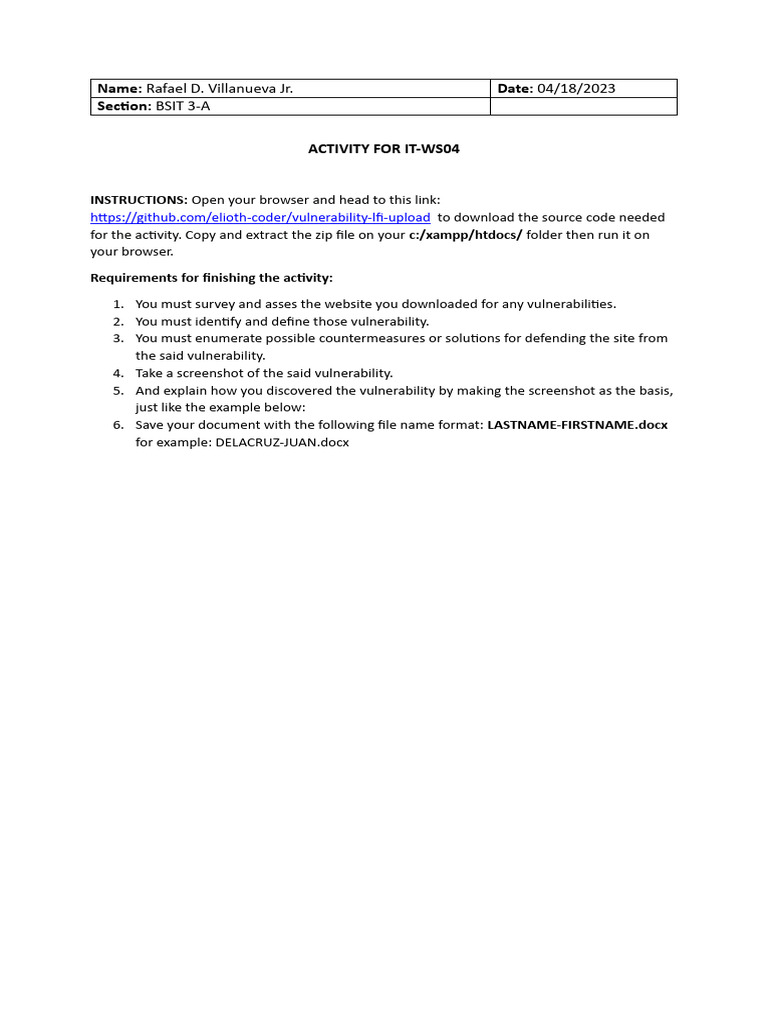 | Name: Rafael D. Villanueva Jr. | Date: 04/18/2023 |
|---|---|
| Section: BSIT 3-A | |

ACTIVITY FOR IT-WS04

INSTRUCTIONS: Open your browser and head to this link: https://github.com/elioth-coder/vulnerability-lfi-upload to download the source code needed for the activity. Copy and extract the zip file on your c:/xampp/htdocs/ folder then run it on your browser.

Requirements for finishing the activity:

1. You must survey and asses the website you downloaded for any vulnerabilities.
2. You must identify and define those vulnerability.
3. You must enumerate possible countermeasures or solutions for defending the site from the said vulnerability.
4. Take a screenshot of the said vulnerability.
5. And explain how you discovered the vulnerability by making the screenshot as the basis, just like the example below:
6. Save your document with the following file name format: LASTNAME-FIRSTNAME.docx for example: DELACRUZ-JUAN.docx